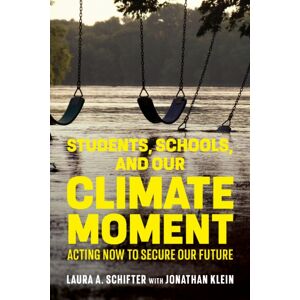 STUDENTS, SCHOOLS, AND OUR
CLIMATE MOMENT
ACTING NOW TO SECURE OUR FUTURE

LAURA A. SCHIFTER WITH JONATHAN KLEIN